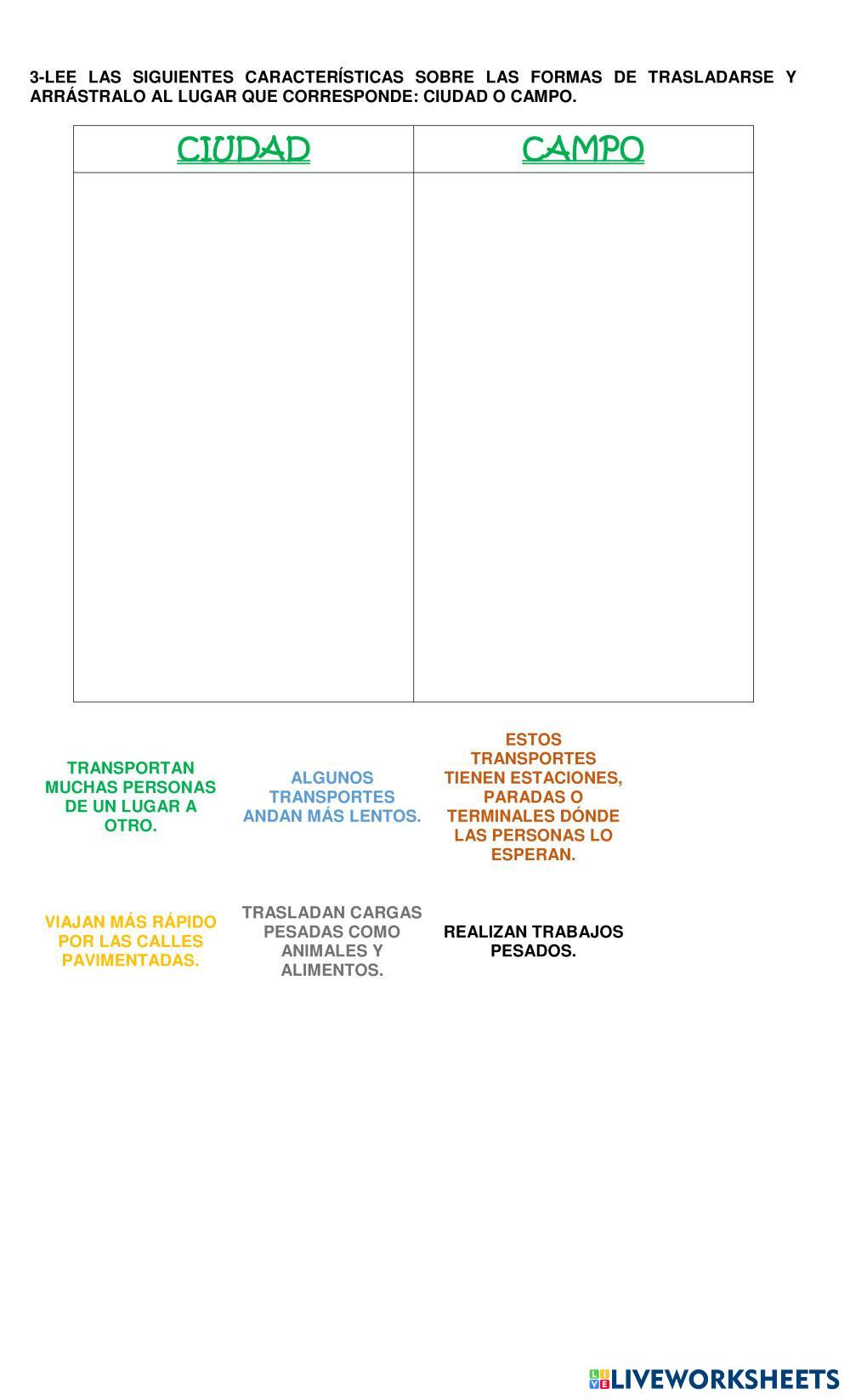 3-LEE LAS SIGUIENTES CARACTERÍSTICAS SOBRE LAS FORMAS DE TRASLADARSE Y ARRÁSTRALO AL LUGAR QUE CORRESPONDE: CIUDAD O CAMPO.

| CIUDAD | CAMPO |
|---|---|
| | |

TRANSPORTAN MUCHAS PERSONAS DE UN LUGAR A OTRO.

ALGUNOS TRANSPORTES ANDAN MÁS LENTOS.

ESTOS TRANSPORTES TIENEN ESTACIONES, PARADAS O TERMINALES DÓNDE LAS PERSONAS LO ESPERAN.

VIAJAN MÁS RÁPIDO POR LAS CALLES PAVIMENTADAS.

TRASLADAN CARGAS PESADAS COMO ANIMALES Y ALIMENTOS.

REALIZAN TRABAJOS PESADOS.

LIVEWORKSHEETS